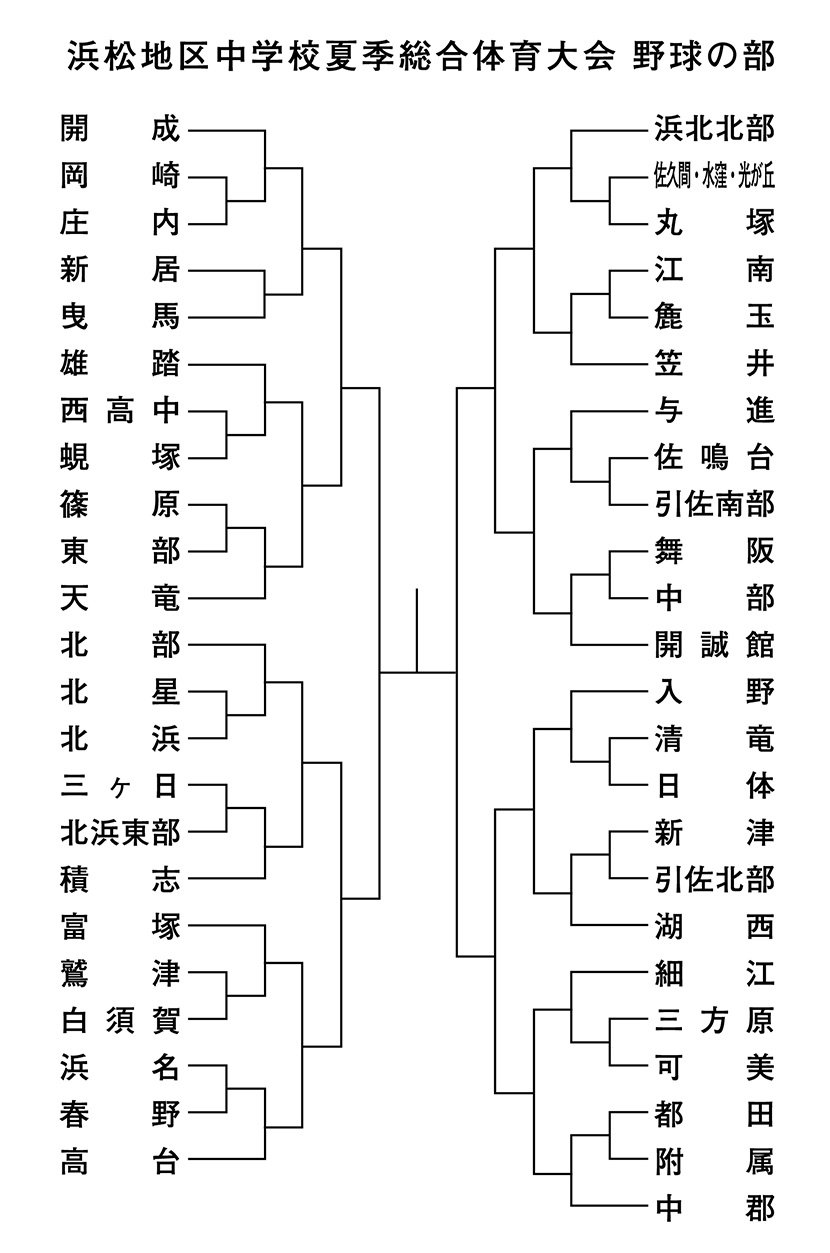 浜松地区中学校夏季総合体育大会 野球の部

開成
岡崎
庄内
新居
曳馬
雄踏
西高中
蜆塚
篠原
東部
天竜
北部
北星
北浜
三ヶ日
北浜東部
積志
富塚
鷲津
白須賀
浜名
春野
高台

浜北北部
佐久間・水窪・光が丘
丸塚
江南
麁玉
笠井
与進
佐鳴台
引佐南部
舞阪
中部
開誠館
入野
清竜
日体
新津
引佐北部
湖西
細江
三方原
可美
都田
附属
中郡